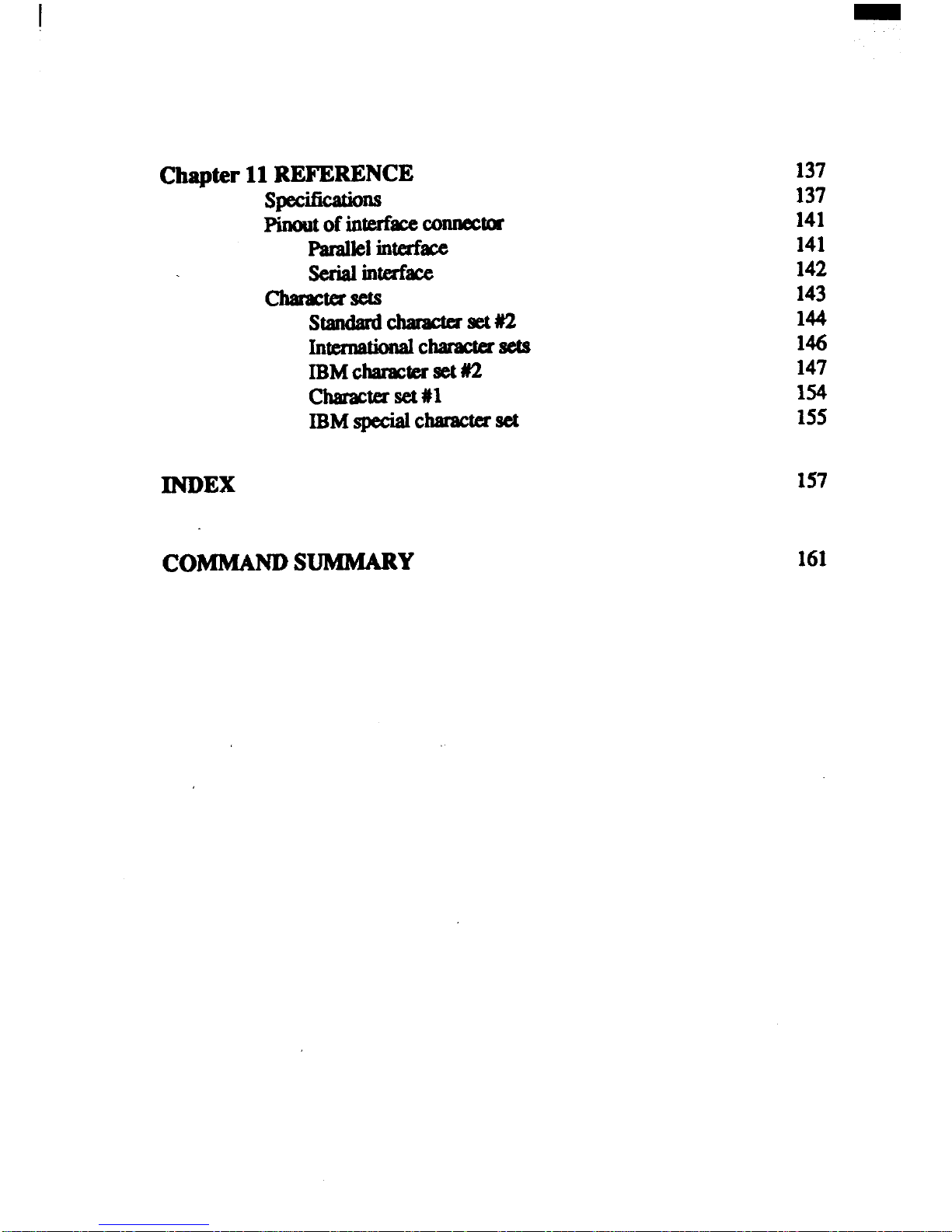 Chapter 11 REFERENCE 137
Specifications 137
Pinout of interface connector 141
Parallel interface 141
Serial interface 142
Character sets 143
Standard character set #2 144
International character sets 146
IBM character set #2 147
Character set #1 154
IBM special character set 155

INDEX 157

COMMAND SUMMARY 161